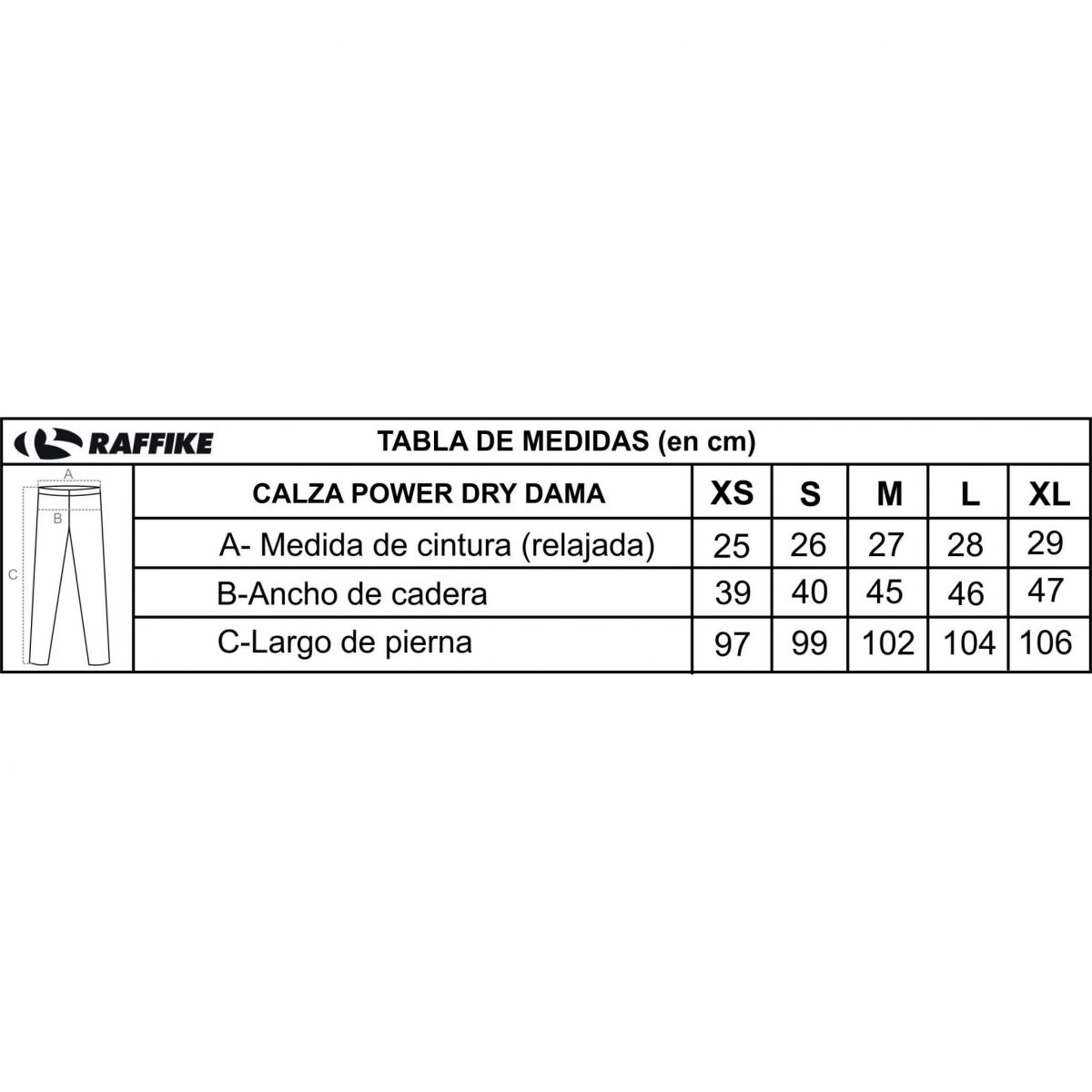 RAFFIKE

TABLA DE MEDIDAS (en cm)

A
B
C

| CALZA POWER DRY DAMA | XS | S | M | L | XL |
|---|---|---|---|---|---|
| A- Medida de cintura (relajada) | 25 | 26 | 27 | 28 | 29 |
| B-Ancho de cadera | 39 | 40 | 45 | 46 | 47 |
| C-Largo de pierna | 97 | 99 | 102 | 104 | 106 |